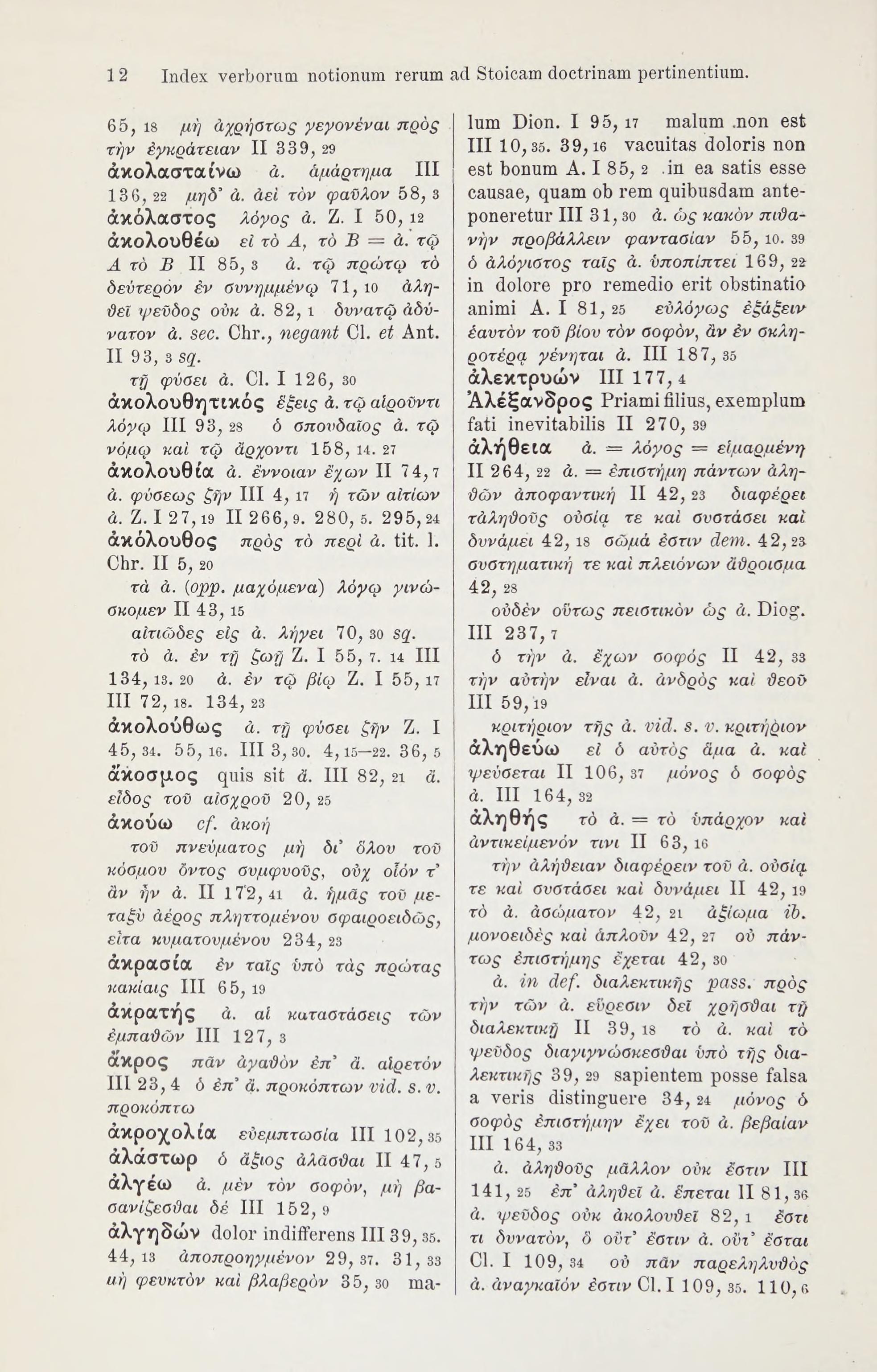 12 Index verborum notionum rerum ad Stoicam doctrinam pertinentium.

65, 18 μὴ ἀχρήστως γεγονέναι πρὸς τὴν ἐγκράτειαν II 339, 29
ἀκολασταίνω ἀ. ἁμάρτημα III 136, 22 μηδ' ἀ. ἀεὶ τὸν φαῦλον 58, 3
ἀκόλαστος λόγος ἀ. Z. I 50, 12
ἀκολουθέω εἰ τὸ Α, τὸ Β = ἀ. τῷ Α τὸ Β II 85, 3 ἀ. τῷ πρώτῳ τὸ δεύτερον ἐν συνημμένῳ 71, 10 ἀληθεῖ ψεῦδος οὐκ ἀ. 82, 1 δυνατῷ ἀδύνατον ἀ. sec. Chr., negant Cl. et Ant. II 93, 3 sq.
τῇ φύσει ἀ. Cl. I 126, 30
ἀκολουθητικός ἕξεις ἀ. τῷ αἱροῦντι λόγῳ III 93, 28 ὁ σπουδαῖος ἀ. τῷ νόμῳ καὶ τῷ ἄρχοντι 158, 14. 27
ἀκολουθία ἀ. ἔννοιαν ἔχων II 74, 7 ἀ. φύσεως ζῆν III 4, 17 ἡ τῶν αἰτίων ἀ. Z. I 27, 19 II 266, 9. 280, 5. 295, 24
ἀκόλουθος πρὸς τὸ περὶ ἀ. tit. l. Chr. II 5, 20
τὰ ἀ. (opp. μαχόμενα) λόγῳ γινώσκομεν II 43, 15
αἰτιῶδες εἰς ἀ. λήγει 70, 30 sq.
τὸ ἀ. ἐν τῇ ζωῇ Z. I 55, 7. 14 III 134, 13. 20 ἀ. ἐν τῷ βίῳ Z. I 55, 17 III 72, 18. 134, 23
ἀκολούθως ἀ. τῇ φύσει ζῆν Z. I 45, 34. 55, 16. III 3, 30. 4, 15—22. 36, 5
ἄκοσμος quis sit ἄ. III 82, 21 ἄ. εἶδος τοῦ αἰσχροῦ 20, 25
ἀκούω cf. ἀκοή
τοῦ πνεύματος μὴ δι' ὅλου τοῦ κόσμου ὄντος συμφυοῦς, οὐχ οἷόν τ' ἂν ἦν ἀ. II 172, 41 ἀ. ἡμᾶς τοῦ μεταξὺ ἀέρος πληττομένου σφαιροειδῶς, εἶτα κυματουμένου 234, 23
ἀκρασία ἐν ταῖς ὑπὸ τὰς πρώτας κακίαις III 65, 19
ἀκρατής ἀ. αἱ καταστάσεις τῶν ἐμπαθῶν III 127, 3
ἄκρος πᾶν ἀγαθὸν ἐπ' ἄ. αἱρετόν III 23, 4 ὁ ἐπ' ἄ. προκόπτων vid. s. v. προκόπτω
ἀκροχολία εὐεμπτωσία III 102, 35
ἀλάστωρ ὁ ἄξιος ἀλᾶσθαι II 47, 5
ἀλγέω ἀ. μὲν τὸν σοφόν, μὴ βασανίζεσθαι δέ III 152, 9
ἀλγηδών dolor indifferens III 39, 35. 44, 13 ἀποπροηγμένον 29, 37. 31, 33 μὴ φευκτὸν καὶ βλαβερὸν 35, 30 malum Dion. I 95, 17 malum non est III 10, 35. 39, 16 vacuitas doloris non est bonum A. I 85, 2 in ea satis esse causae, quam ob rem quibusdam anteponeretur III 31, 30 ἀ. ὡς κακὸν πιθανὴν προβάλλειν φαντασίαν 55, 10. 39 ὁ ἀλόγιστος ταῖς ἀ. ὑποπίπτει 169, 22 in dolore pro remedio erit obstinatio animi A. I 81, 25 εὐλόγως ἐξάξειν ἑαυτὸν τοῦ βίου τὸν σοφόν, ἂν ἐν σκληροτέρᾳ γένηται ἀ. III 187, 35
ἀλεκτρυών III 177, 4
Ἀλέξανδρος Priami filius, exemplum fati inevitabilis II 270, 39
ἀλήθεια ἀ. = λόγος = εἱμαρμένη II 264, 22 ἀ. = ἐπιστήμη πάντων ἀληθῶν ἀποφαντική II 42, 23 διαφέρει τἀληθοῦς οὐσίᾳ τε καὶ συστάσει καὶ δυνάμει 42, 18 σῶμά ἐστιν dem. 42, 23 συστηματική τε καὶ πλειόνων ἄθροισμα 42, 28
οὐδὲν οὕτως πειστικὸν ὡς ἀ. Diog. III 237, 7
ὁ τὴν ἀ. ἔχων σοφός II 42, 33 τὴν αὐτὴν εἶναι ἀ. ἀνδρὸς καὶ θεοῦ III 59, 19
κριτήριον τῆς ἀ. vid. s. v. κριτήριον
ἀληθεύω εἰ ὁ αὐτὸς ἅμα ἀ. καὶ ψεύσεται II 106, 37 μόνος ὁ σοφὸς ἀ. III 164, 32
ἀληθής τὸ ἀ. = τὸ ὑπάρχον καὶ ἀντικείμενόν τινι II 63, 16
τὴν ἀλήθειαν διαφέρειν τοῦ ἀ. οὐσίᾳ τε καὶ συστάσει καὶ δυνάμει II 42, 19 τὸ ἀ. ἀσώματον 42, 21 ἀξίωμα ib. μονοειδὲς καὶ ἁπλοῦν 42, 27 οὐ πάντως ἐπιστήμης ἔχεται 42, 30
ἀ. in def. διαλεκτικῆς pass. πρὸς τὴν τῶν ἀ. εὕρεσιν δεῖ χρῆσθαι τῇ διαλεκτικῇ II 39, 18 τὸ ἀ. καὶ τὸ ψεῦδος διαγιγνώσκεσθαι ὑπὸ τῆς διαλεκτικῆς 39, 29 sapientem posse falsa a veris distinguere 34, 24 μόνος ὁ σοφὸς ἐπιστήμην ἔχει τοῦ ἀ. βεβαίαν III 164, 33
ἀ. ἀληθοῦς μᾶλλον οὐκ ἔστιν III 141, 25 ἐπ' ἀληθεῖ ἀ. ἕπεται II 81, 36 ἀ. ψεῦδος οὐκ ἀκολουθεῖ 82, 1 ἔστι τι δυνατόν, ὃ οὔτ' ἔστιν ἀ. οὔτ' ἔσται Cl. I 109, 34 οὐ πᾶν παρεληλυθὸς ἀ. ἀναγκαῖόν ἐστιν Cl. I 109, 35. 110, 6